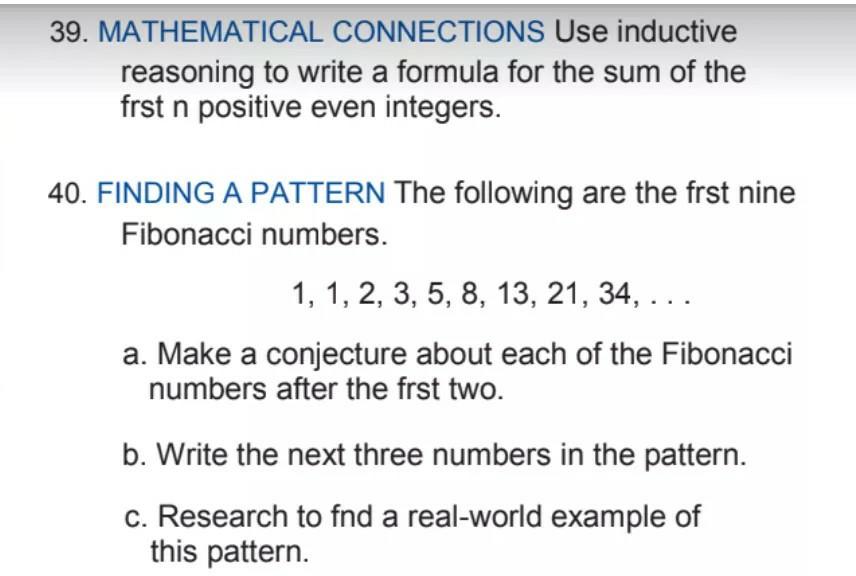 39. MATHEMATICAL CONNECTIONS Use inductive reasoning to write a formula for the sum of the frst n positive even integers.

40. FINDING A PATTERN The following are the frst nine Fibonacci numbers.

1, 1, 2, 3, 5, 8, 13, 21, 34, . . .

a. Make a conjecture about each of the Fibonacci numbers after the frst two.

b. Write the next three numbers in the pattern.

c. Research to fnd a real-world example of this pattern.